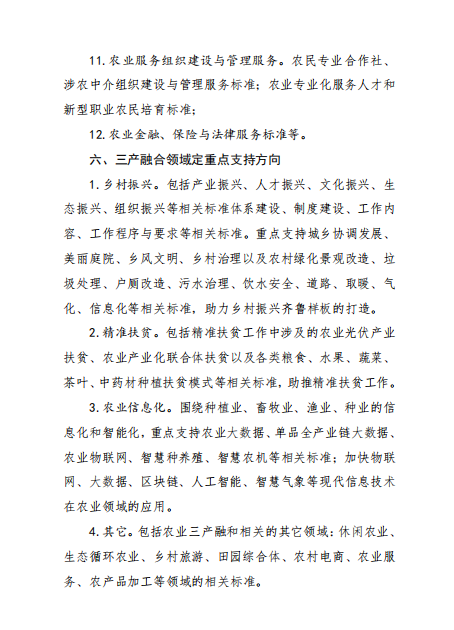 11. 农业服务组织建设与管理服务。农民专业合作社、涉农中介组织建设与管理服务标准；农业专业化服务人才和新型职业农民培育标准；

12. 农业金融、保险与法律服务标准等。

六、三产融合领域定重点支持方向

1. 乡村振兴。包括产业振兴、人才振兴、文化振兴、生态振兴、组织振兴等相关标准体系建设、制度建设、工作内容、工作程序与要求等相关标准。重点支持城乡协调发展、美丽庭院、乡风文明、乡村治理以及农村绿化景观改造、垃圾处理、户厕改造、污水治理、饮水安全、道路、取暖、气化、信息化等相关标准，助力乡村振兴齐鲁样板的打造。

2. 精准扶贫。包括精准扶贫工作中涉及的农业光伏产业扶贫、农业产业化联合体扶贫以及各类粮食、水果、蔬菜、茶叶、中药材种植扶贫模式等相关标准，助推精准扶贫工作。

3. 农业信息化。围绕种植业、畜牧业、渔业、种业的信息化和智能化，重点支持农业大数据、单品全产业链大数据、农业物联网、智慧种养殖、智慧农机等相关标准；加快物联网、大数据、区块链、人工智能、智慧气象等现代信息技术在农业领域的应用。

4. 其它。包括农业三产融和相关的其它领域：休闲农业、生态循环农业、乡村旅游、田园综合体、农村电商、农业服务、农产品加工等领域的相关标准。